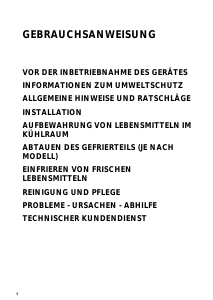 GEBRAUCHSANWEISUNG

VOR DER INBETRIEBNAHME DES GERÄTES

INFORMATIONEN ZUM UMWELTSCHUTZ

ALLGEMEINE HINWEISE UND RATSCHLÄGE

INSTALLATION

AUFBEWAHRUNG VON LEBENSMITTELN IM KÜHLRAUM

ABTAUEN DES GEFRIERTEILS (JE NACH MODELL)

EINFRIEREN VON FRISCHEN LEBENSMITTELN

REINIGUNG UND PFLEGE

PROBLEME - URSACHEN - ABHILFE

TECHNISCHER KUNDENDIENST

4